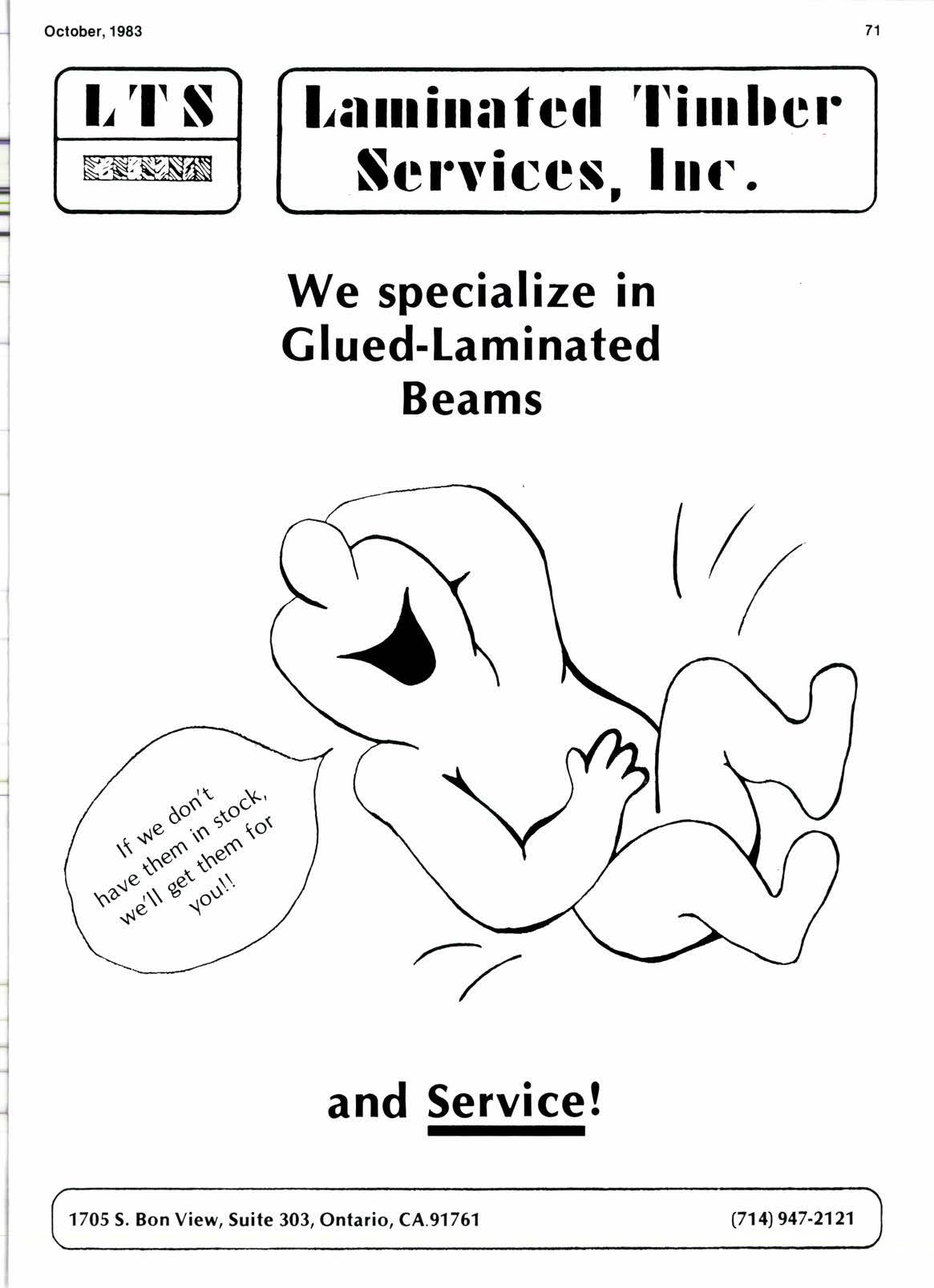 October, 1983

71

LTS

Laminated Timber Services, Inc.

We specialize in Glued-Laminated Beams

If we don't have them in stock, we'll get them for you!!

and Service!

1705 S. Bon View, Suite 303, Ontario, CA.91761

(714) 947-2121